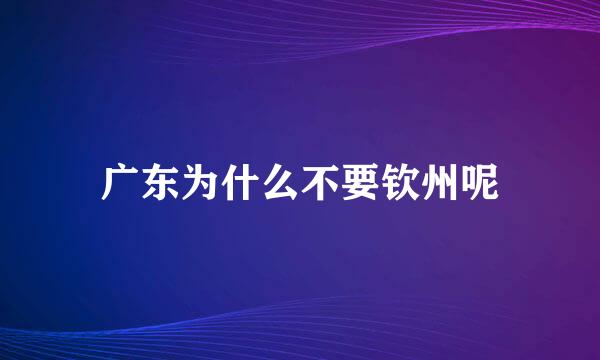 广东为什么不要钦州呢